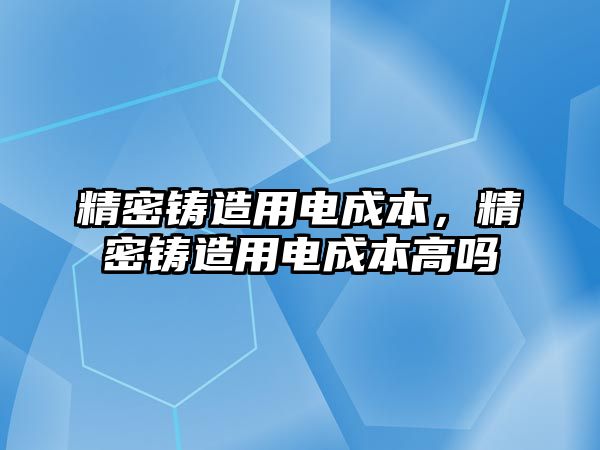 精密铸造用电成本，精密铸造用电成本高吗